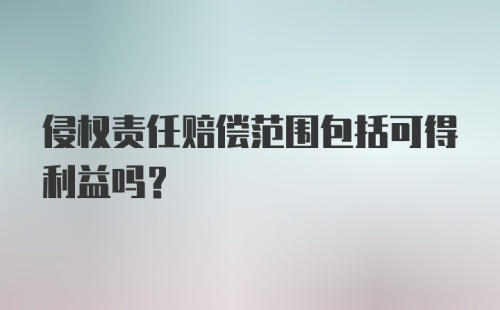 侵权责任赔偿范围包括可得利益吗？